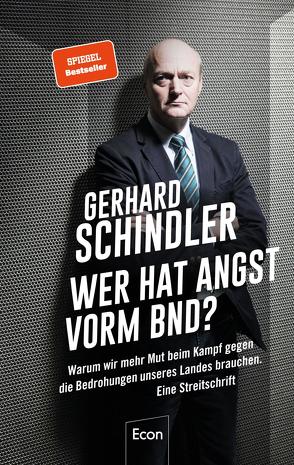 SPIEGEL
Bestseller

GERHARD
SCHINDLER

WER HAT ANGST
VORM BND?

Warum wir mehr Mut beim Kampf gegen die Bedrohungen unseres Landes brauchen.
Eine Streitschrift

Econ